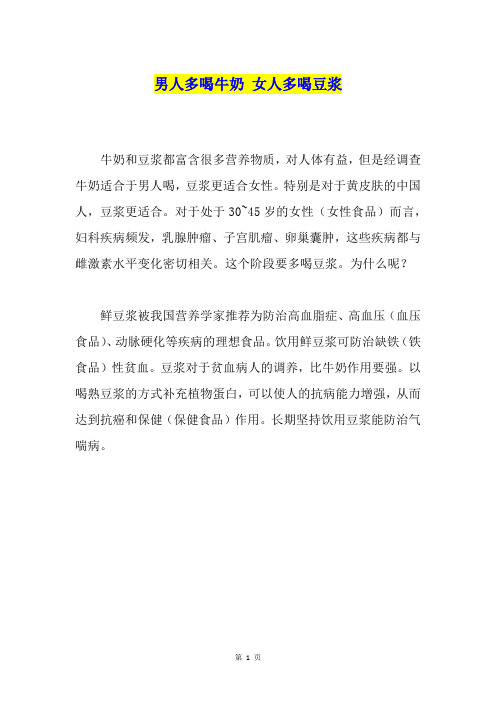 男人多喝牛奶 女人多喝豆浆

牛奶和豆浆都富含很多营养物质，对人体有益，但是经调查牛奶适合于男人喝，豆浆更适合女性。特别是对于黄皮肤的中国人，豆浆更适合。对于处于30~45岁的女性（女性食品）而言，妇科疾病频发，乳腺肿瘤、子宫肌瘤、卵巢囊肿，这些疾病都与雌激素水平变化密切相关。这个阶段要多喝豆浆。为什么呢？

鲜豆浆被我国营养学家推荐为防治高血脂症、高血压（血压食品）、动脉硬化等疾病的理想食品。饮用鲜豆浆可防治缺铁（铁食品）性贫血。豆浆对于贫血病人的调养，比牛奶作用要强。以喝熟豆浆的方式补充植物蛋白，可以使人的抗病能力增强，从而达到抗癌和保健（保健食品）作用。长期坚持饮用豆浆能防治气喘病。

第 1 页